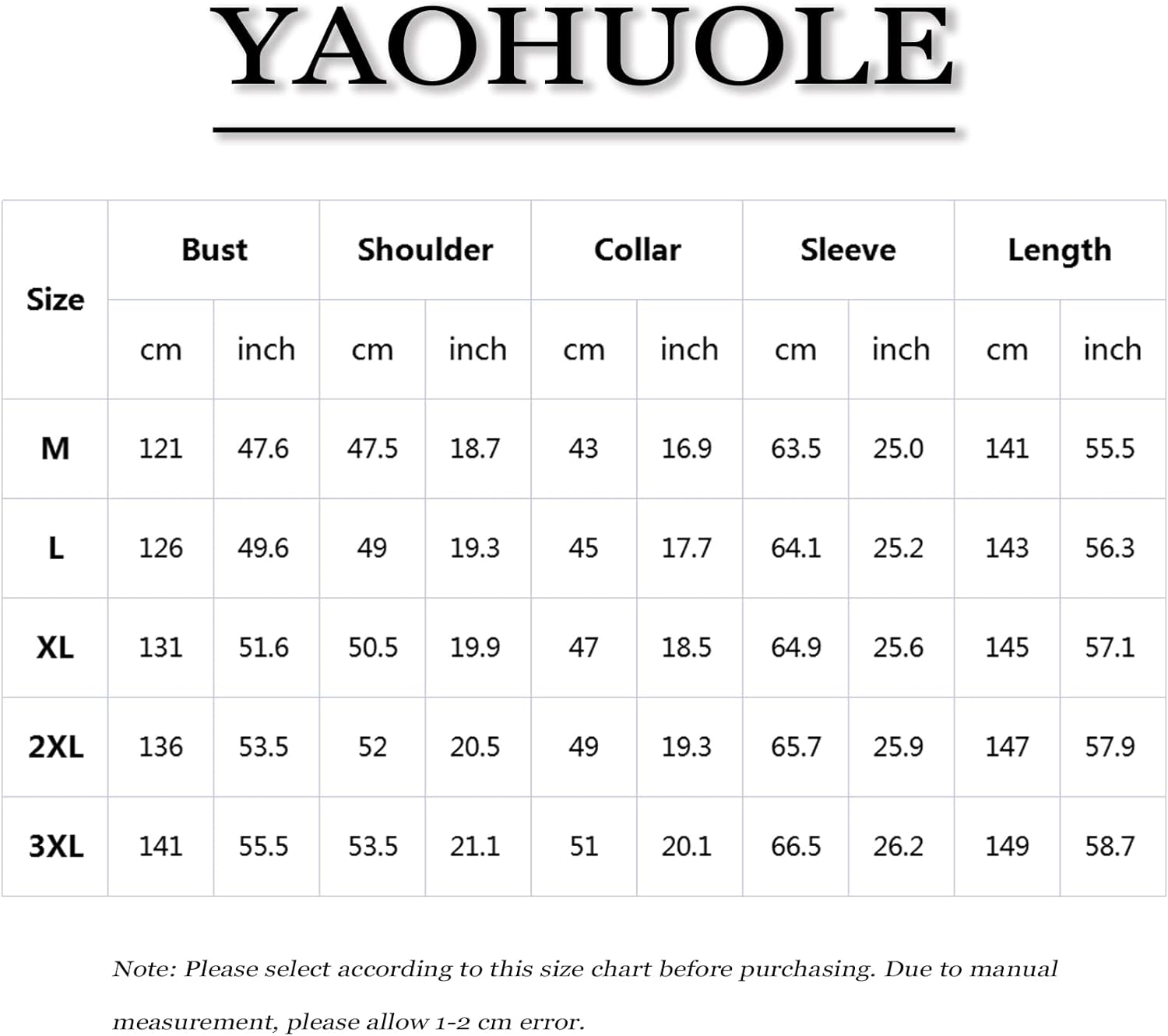 YAOHUOLE

| Size | Bust | | Shoulder | | Collar | | Sleeve | | Length | |
|---|---|---|---|---|---|---|---|---|---|---|
| | cm | inch | cm | inch | cm | inch | cm | inch | cm | inch |
| M | 121 | 47.6 | 47.5 | 18.7 | 43 | 16.9 | 63.5 | 25.0 | 141 | 55.5 |
| L | 126 | 49.6 | 49 | 19.3 | 45 | 17.7 | 64.1 | 25.2 | 143 | 56.3 |
| XL | 131 | 51.6 | 50.5 | 19.9 | 47 | 18.5 | 64.9 | 25.6 | 145 | 57.1 |
| 2XL | 136 | 53.5 | 52 | 20.5 | 49 | 19.3 | 65.7 | 25.9 | 147 | 57.9 |
| 3XL | 141 | 55.5 | 53.5 | 21.1 | 51 | 20.1 | 66.5 | 26.2 | 149 | 58.7 |

Note: Please select according to this size chart before purchasing. Due to manual measurement, please allow 1-2 cm error.